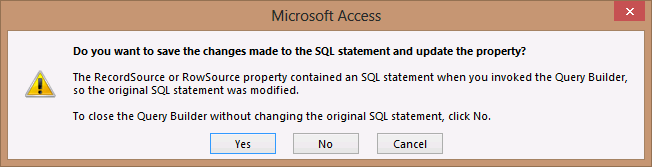 Microsoft Access

Do you want to save the changes made to the SQL statement and update the property?

The RecordSource or RowSource property contained an SQL statement when you invoked the Query Builder, so the original SQL statement was modified.

To close the Query Builder without changing the original SQL statement, click No.

Yes

No

Cancel